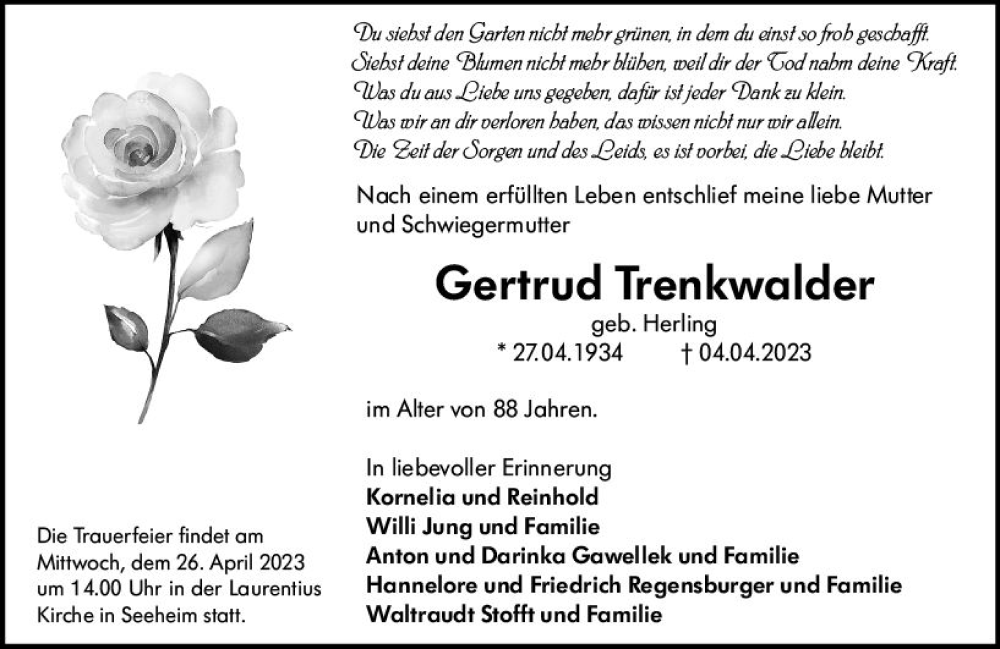 Du siehst den Garten nicht mehr grünen, in dem du einst so froh geschafft.
Siehst deine Blumen nicht mehr blühen, weil dir der Tod nahm deine Kraft.
Was du aus Liebe uns gegeben, dafür ist jeder Dank zu klein.
Was wir an dir verloren haben, das wissen nicht nur wir allein.
Die Zeit der Sorgen und des Leids, es ist vorbei, die Liebe bleibt.

Nach einem erfüllten Leben entschlief meine liebe Mutter und Schwiegermutter

Gertrud Trenkwalder

geb. Herling

* 27.04.1934 † 04.04.2023

im Alter von 88 Jahren.

In liebevoller Erinnerung
Kornelia und Reinhold
Willi Jung und Familie
Anton und Darinka Gawellek und Familie
Hannelore und Friedrich Regensburger und Familie
Waltraudt Stofft und Familie

Die Trauerfeier findet am Mittwoch, dem 26. April 2023 um 14.00 Uhr in der Laurentius Kirche in Seeheim statt.